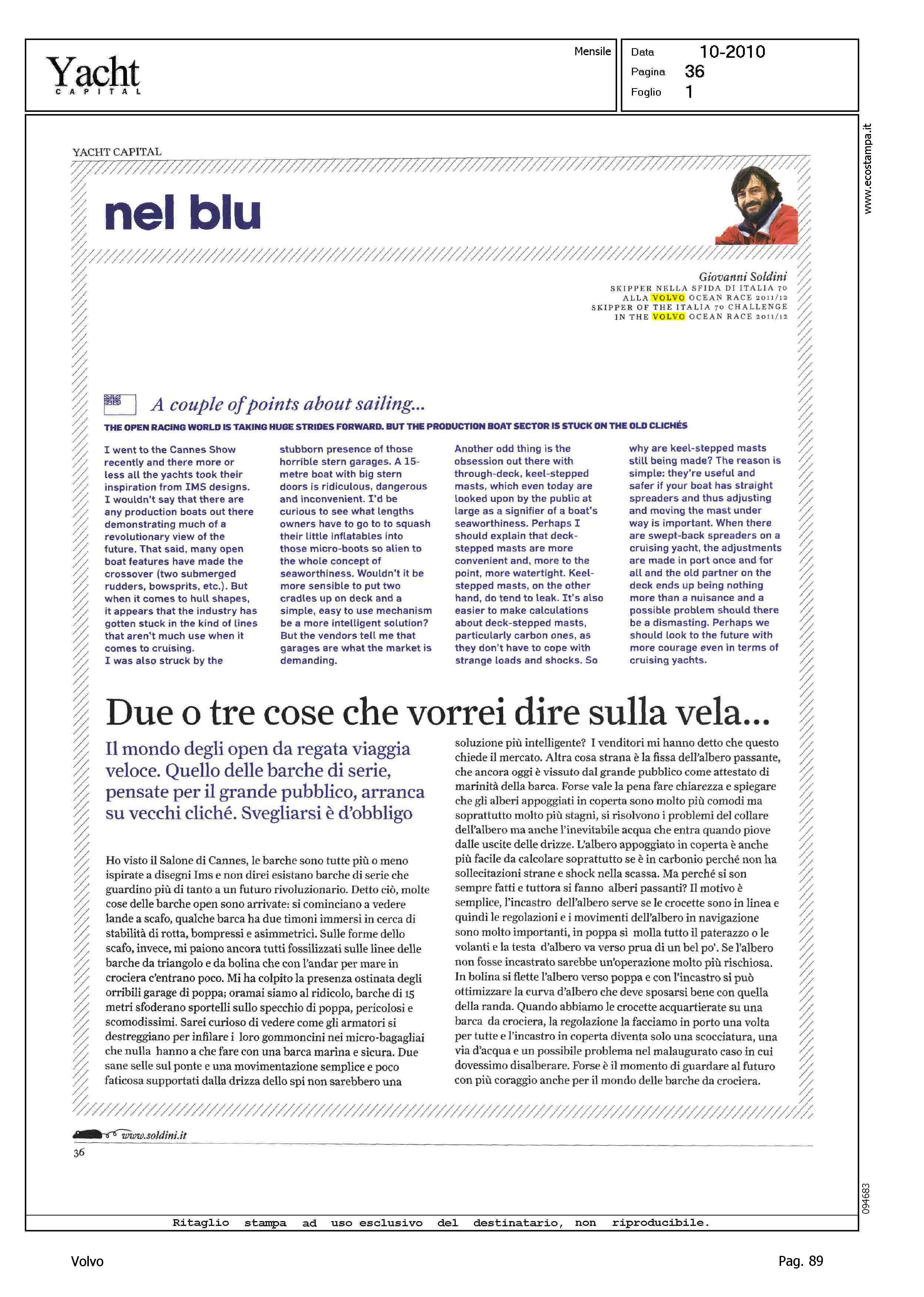 Yacht
CAPITAL

Mensile

Data 10-2010
Pagina 36
Foglio 1

www.ecostampa.it

YACHT CAPITAL

nel blu

Giovanni Soldini
SKIPPER NELLA SFIDA DI ITALIA 70 ALLA VOLVO OCEAN RACE 2011/12
SKIPPER OF THE ITALIA 70 CHALLENGE IN THE VOLVO OCEAN RACE 2011/12

A couple of points about sailing...

THE OPEN RACING WORLD IS TAKING HUGE STRIDES FORWARD. BUT THE PRODUCTION BOAT SECTOR IS STUCK ON THE OLD CLICHÉS

I went to the Cannes Show recently and there more or less all the yachts took their inspiration from IMS designs. I wouldn't say that there are any production boats out there demonstrating much of a revolutionary view of the future. That said, many open boat features have made the crossover (two submerged rudders, bowsprits, etc.). But when it comes to hull shapes, it appears that the industry has gotten stuck in the kind of lines that aren't much use when it comes to cruising.
I was also struck by the stubborn presence of those horrible stern garages. A 15-metre boat with big stern doors is ridiculous, dangerous and inconvenient. I'd be curious to see what lengths owners have to go to to squash their little inflatables into those micro-boots so alien to the whole concept of seaworthiness. Wouldn't it be more sensible to put two cradles up on deck and a simple, easy to use mechanism be a more intelligent solution? But the vendors tell me that garages are what the market is demanding.
Another odd thing is the obsession out there with through-deck, keel-stepped masts, which even today are looked upon by the public at large as a signifier of a boat's seaworthiness. Perhaps I should explain that deck-stepped masts are more convenient and, more to the point, more watertight. Keel-stepped masts, on the other hand, do tend to leak. It's also easier to make calculations about deck-stepped masts, particularly carbon ones, as they don't have to cope with strange loads and shocks. So why are keel-stepped masts still being made? The reason is simple: they're useful and safer if your boat has straight spreaders and thus adjusting and moving the mast under way is important. When there are swept-back spreaders on a cruising yacht, the adjustments are made in port once and for all and the old partner on the deck ends up being nothing more than a nuisance and a possible problem should there be a dismasting. Perhaps we should look to the future with more courage even in terms of cruising yachts.

Due o tre cose che vorrei dire sulla vela...

Il mondo degli open da regata viaggia veloce. Quello delle barche di serie, pensate per il grande pubblico, arranca su vecchi cliché. Svegliarsi è d'obbligo

Ho visto il Salone di Cannes, le barche sono tutte più o meno ispirate a disegni Ims e non direi esistano barche di serie che guardino più di tanto a un futuro rivoluzionario. Detto ciò, molte cose delle barche open sono arrivate: si cominciano a vedere lande a scafo, qualche barca ha due timoni immersi in cerca di stabilità di rotta, bompressi e asimmetrici. Sulle forme dello scafo, invece, mi paiono ancora tutti fossilizzati sulle linee delle barche da triangolo e da bolina che con l'andar per mare in crociera c'entrano poco. Mi ha colpito la presenza ostinata degli orribili garage di poppa; oramai siamo al ridicolo, barche di 15 metri sfoderano sportelli sullo specchio di poppa, pericolosi e scomodissimi. Sarei curioso di vedere come gli armatori si destreggiano per infilare i loro gommoncini nei micro-bagagliai che nulla hanno a che fare con una barca marina e sicura. Due sane selle sul ponte e una movimentazione semplice e poco faticosa supportati dalla drizza dello spi non sarebbero una soluzione più intelligente? I venditori mi hanno detto che questo chiede il mercato. Altra cosa strana è la fissa dell'albero passante, che ancora oggi è vissuto dal grande pubblico come attestato di marinità della barca. Forse vale la pena fare chiarezza e spiegare che gli alberi appoggiati in coperta sono molto più comodi ma soprattutto molto più stagni, si risolvono i problemi del collare dell'albero ma anche l'inevitabile acqua che entra quando piove dalle uscite delle drizze. L'albero appoggiato in coperta è anche più facile da calcolare soprattutto se è in carbonio perché non ha sollecitazioni strane e shock nella scassa. Ma perché si son sempre fatti e tuttora si fanno alberi passanti? Il motivo è semplice, l'incastro dell'albero serve se le crocette sono in linea e quindi le regolazioni e i movimenti dell'albero in navigazione sono molto importanti, in poppa si molla tutto il paterazzo o le volanti e la testa d'albero va verso prua di un bel po'. Se l'albero non fosse incastrato sarebbe un'operazione molto più rischiosa. In bolina si flette l'albero verso poppa e con l'incastro si può ottimizzare la curva d'albero che deve sposarsi bene con quella della randa. Quando abbiamo le crocette acquartierate su una barca da crociera, la regolazione la facciamo in porto una volta per tutte e l'incastro in coperta diventa solo una scocciatura, una via d'acqua e un possibile problema nel malaugurato caso in cui dovessimo disalberare. Forse è il momento di guardare al futuro con più coraggio anche per il mondo delle barche da crociera.

www.soldini.it
36

094683

Ritaglio stampa ad uso esclusivo del destinatario, non riproducibile.

Volvo
Pag. 89